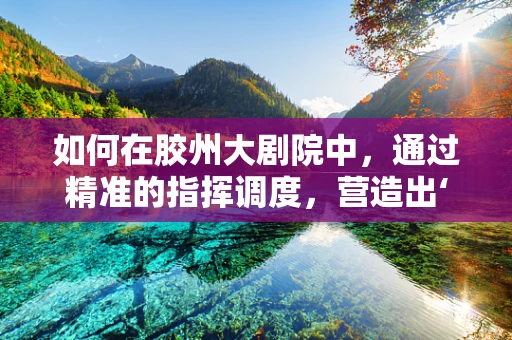 如何在胶州大剧院中，通过精准的指挥调度，营造出‘